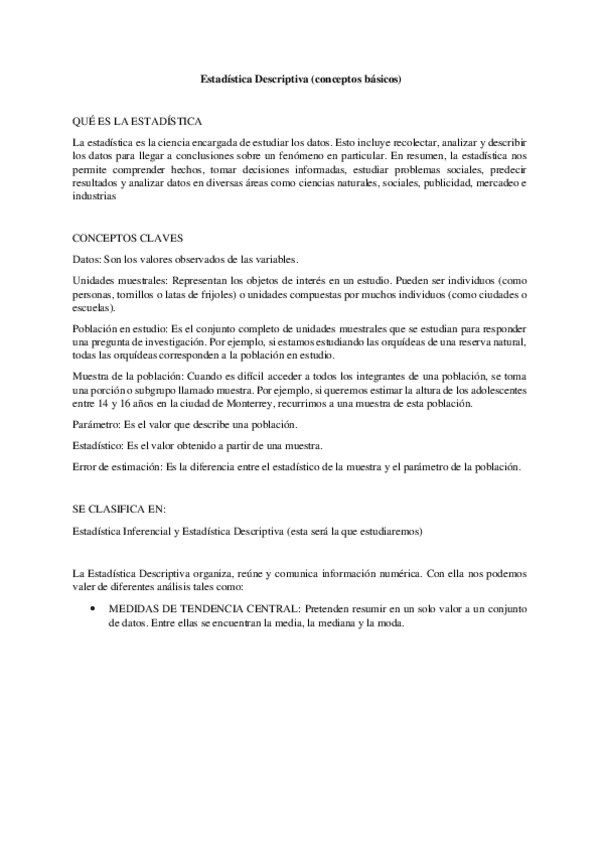 Estadística Descriptiva (conceptos básicos)

QUÉ ES LA ESTADÍSTICA

La estadística es la ciencia encargada de estudiar los datos. Esto incluye recolectar, analizar y describir los datos para llegar a conclusiones sobre un fenómeno en particular. En resumen, la estadística nos permite comprender hechos, tomar decisiones informadas, estudiar problemas sociales, predecir resultados y analizar datos en diversas áreas como ciencias naturales, sociales, publicidad, mercadeo e industrias

CONCEPTOS CLAVES

Datos: Son los valores observados de las variables.

Unidades muestrales: Representan los objetos de interés en un estudio. Pueden ser individuos (como personas, tornillos o latas de frijoles) o unidades compuestas por muchos individuos (como ciudades o escuelas).

Población en estudio: Es el conjunto completo de unidades muestrales que se estudian para responder una pregunta de investigación. Por ejemplo, si estamos estudiando las orquídeas de una reserva natural, todas las orquídeas corresponden a la población en estudio.

Muestra de la población: Cuando es difícil acceder a todos los integrantes de una población, se toma una porción o subgrupo llamado muestra. Por ejemplo, si queremos estimar la altura de los adolescentes entre 14 y 16 años en la ciudad de Monterrey, recurrimos a una muestra de esta población.

Parámetro: Es el valor que describe una población.

Estadístico: Es el valor obtenido a partir de una muestra.

Error de estimación: Es la diferencia entre el estadístico de la muestra y el parámetro de la población.

SE CLASIFICA EN:

Estadística Inferencial y Estadística Descriptiva (esta será la que estudiaremos)

La Estadística Descriptiva organiza, reúne y comunica información numérica. Con ella nos podemos valer de diferentes análisis tales como:

• MEDIDAS DE TENDENCIA CENTRAL: Pretenden resumir en un solo valor a un conjunto de datos. Entre ellas se encuentran la media, la mediana y la moda.